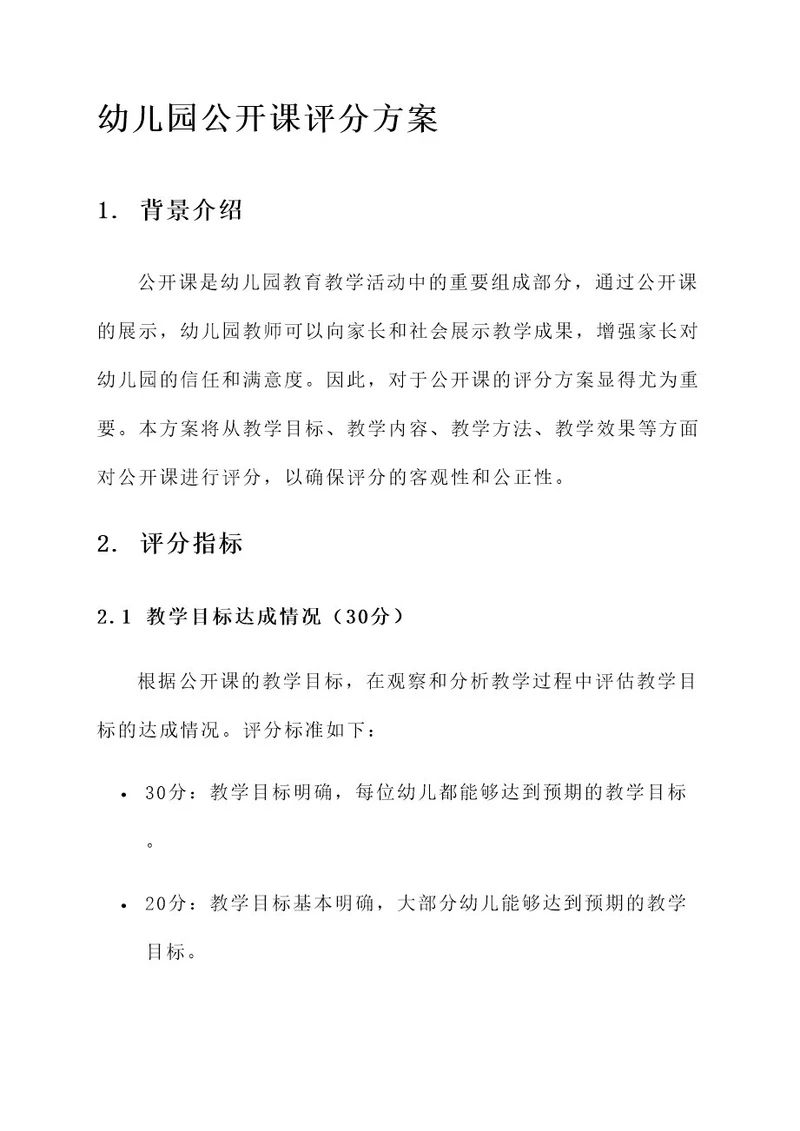 幼儿园公开课评分方案

1. 背景介绍

公开课是幼儿园教育教学活动中的重要组成部分，通过公开课的展示，幼儿园教师可以向家长和社会展示教学成果，增强家长对幼儿园的信任和满意度。因此，对于公开课的评分方案显得尤为重要。本方案将从教学目标、教学内容、教学方法、教学效果等方面对公开课进行评分，以确保评分的客观性和公正性。

2. 评分指标

2.1 教学目标达成情况（30分）

根据公开课的教学目标，在观察和分析教学过程中评估教学目标的达成情况。评分标准如下：

• 30分：教学目标明确，每位幼儿都能够达到预期的教学目标。

• 20分：教学目标基本明确，大部分幼儿能够达到预期的教学目标。